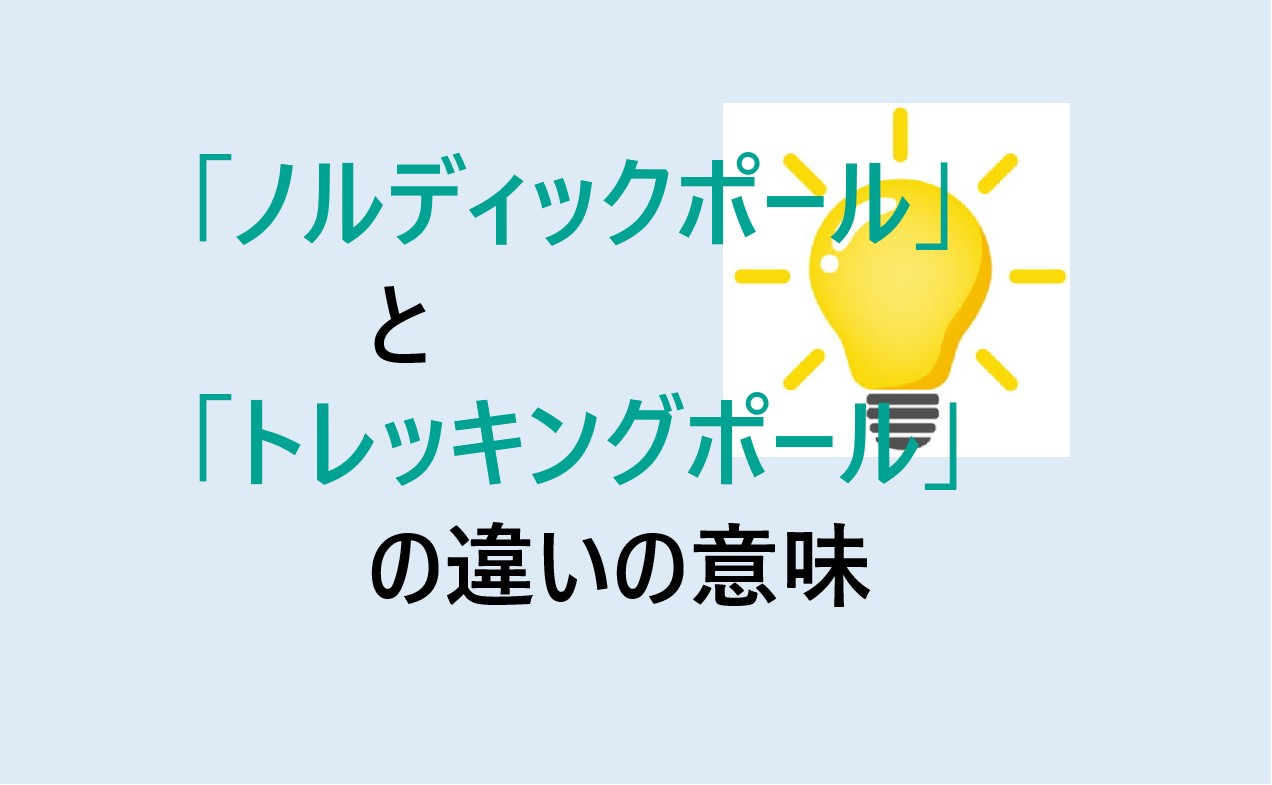 「ノルディックポール」
と
「トレッキングポール」
の違いの意味